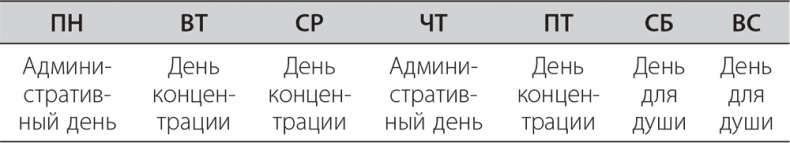 | ПН | ВТ | СР | ЧТ | ПТ | СБ | ВС |
|---|---|---|---|---|---|---|
| Административный день | День концентрации | День концентрации | Административный день | День концентрации | День для души | День для души |